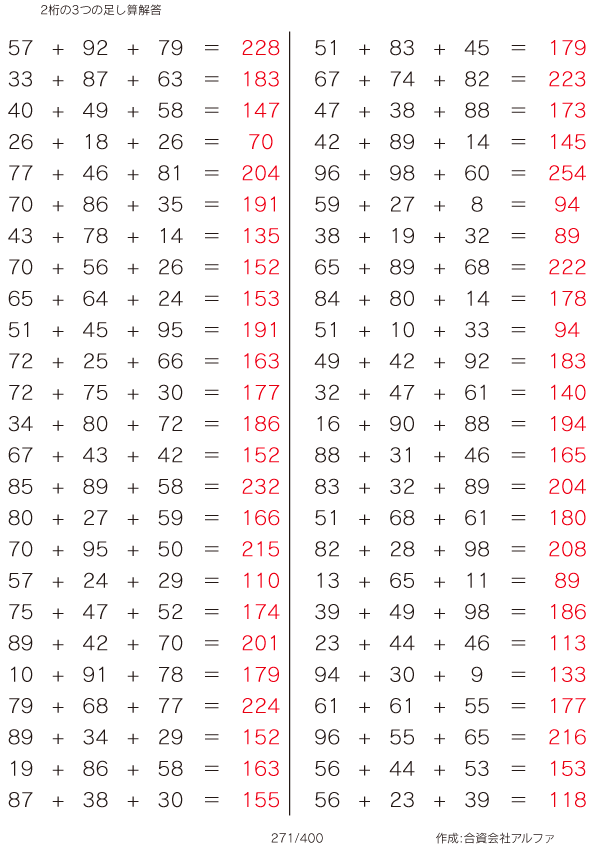 2桁の3つの足し算解答

$57 + 92 + 79 = 228$
$33 + 87 + 63 = 183$
$40 + 49 + 58 = 147$
$26 + 18 + 26 = 70$
$77 + 46 + 81 = 204$
$70 + 86 + 35 = 191$
$43 + 78 + 14 = 135$
$70 + 56 + 26 = 152$
$65 + 64 + 24 = 153$
$51 + 45 + 95 = 191$
$72 + 25 + 66 = 163$
$72 + 75 + 30 = 177$
$34 + 80 + 72 = 186$
$67 + 43 + 42 = 152$
$85 + 89 + 58 = 232$
$80 + 27 + 59 = 166$
$70 + 95 + 50 = 215$
$57 + 24 + 29 = 110$
$75 + 47 + 52 = 174$
$89 + 42 + 70 = 201$
$10 + 91 + 78 = 179$
$79 + 68 + 77 = 224$
$89 + 34 + 29 = 152$
$19 + 86 + 58 = 163$
$87 + 38 + 30 = 155$

$51 + 83 + 45 = 179$
$67 + 74 + 82 = 223$
$47 + 38 + 88 = 173$
$42 + 89 + 14 = 145$
$96 + 98 + 60 = 254$
$59 + 27 + 8 = 94$
$38 + 19 + 32 = 89$
$65 + 89 + 68 = 222$
$84 + 80 + 14 = 178$
$51 + 10 + 33 = 94$
$49 + 42 + 92 = 183$
$32 + 47 + 61 = 140$
$16 + 90 + 88 = 194$
$88 + 31 + 46 = 165$
$83 + 32 + 89 = 204$
$51 + 68 + 61 = 180$
$82 + 28 + 98 = 208$
$13 + 65 + 11 = 89$
$39 + 49 + 98 = 186$
$23 + 44 + 46 = 113$
$94 + 30 + 9 = 133$
$61 + 61 + 55 = 177$
$96 + 55 + 65 = 216$
$56 + 44 + 53 = 153$
$56 + 23 + 39 = 118$

271/400

作成:合資会社アルファ